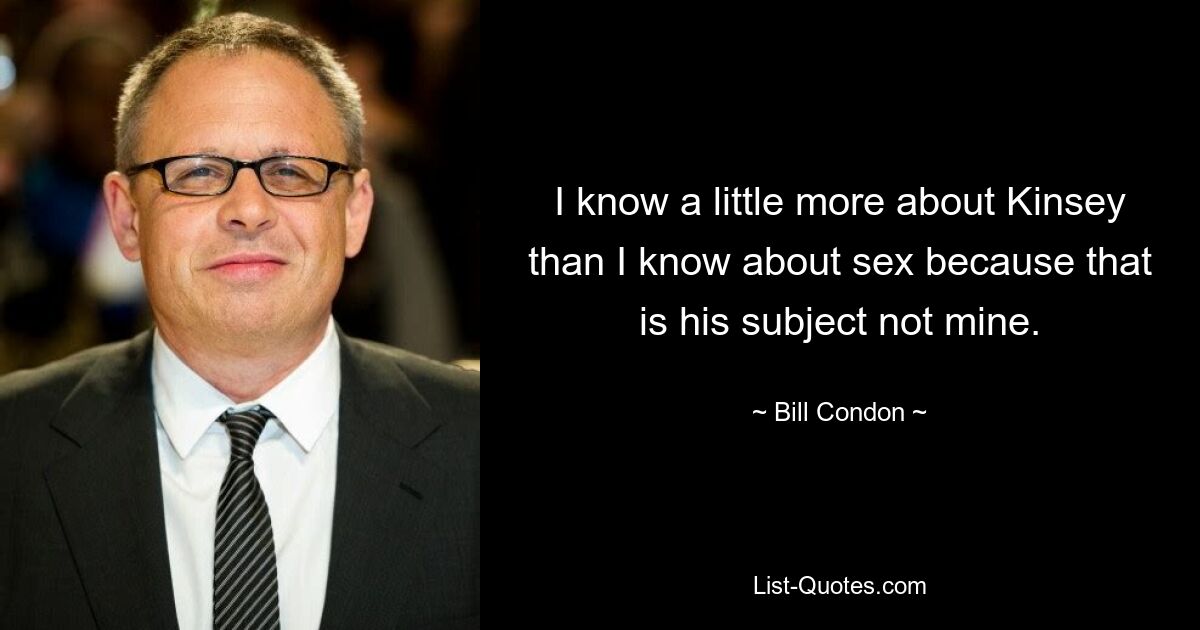 I know a little more about Kinsey than I know about sex because that is his subject not mine.

~ Bill Condon ~

List-Quotes.com